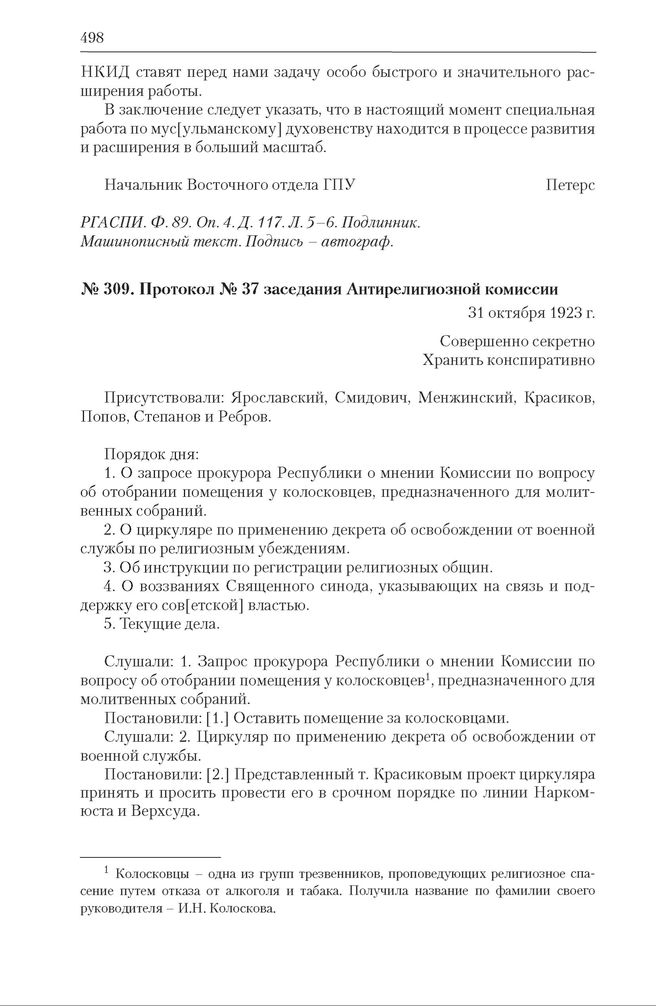 498

НКИД ставят перед нами задачу особо быстрого и значительного расширения работы.

В заключение следует указать, что в настоящий момент специальная работа по мус[ульманскому] духовенству находится в процессе развития и расширения в больший масштаб.

Начальник Восточного отдела ГПУ Петерс

РГАСПИ. Ф. 89. Оп. 4. Д. 117. Л. 5–6. Подлинник. Машинописный текст. Подпись – автограф.

№ 309. Протокол № 37 заседания Антирелигиозной комиссии

31 октября 1923 г.

Совершенно секретно
Хранить конспиративно

Присутствовали: Ярославский, Смидович, Менжинский, Красиков, Попов, Степанов и Ребров.

Порядок дня:
1. О запросе прокурора Республики о мнении Комиссии по вопросу об отобрании помещения у колосковцев, предназначенного для молитвенных собраний.
2. О циркуляре по применению декрета об освобождении от военной службы по религиозным убеждениям.
3. Об инструкции по регистрации религиозных общин.
4. О воззваниях Священного синода, указывающих на связь и поддержку его сов[етской] властью.
5. Текущие дела.

Слушали: 1. Запрос прокурора Республики о мнении Комиссии по вопросу об отобрании помещения у колосковцев$^1$, предназначенного для молитвенных собраний.
Постановили: [1.] Оставить помещение за колосковцами.
Слушали: 2. Циркуляр по применению декрета об освобождении от военной службы.
Постановили: [2.] Представленный т. Красиковым проект циркуляра принять и просить провести его в срочном порядке по линии Наркомюста и Верхсуда.

$^1$ Колосковцы – одна из групп трезвенников, проповедующих религиозное спасение путем отказа от алкоголя и табака. Получила название по фамилии своего руководителя – И.Н. Колоскова.